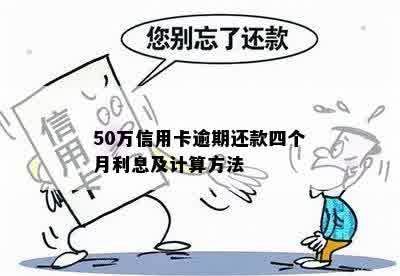 您别忘了还款

信用卡

50万信用卡逾期还款四个月利息及计算方法